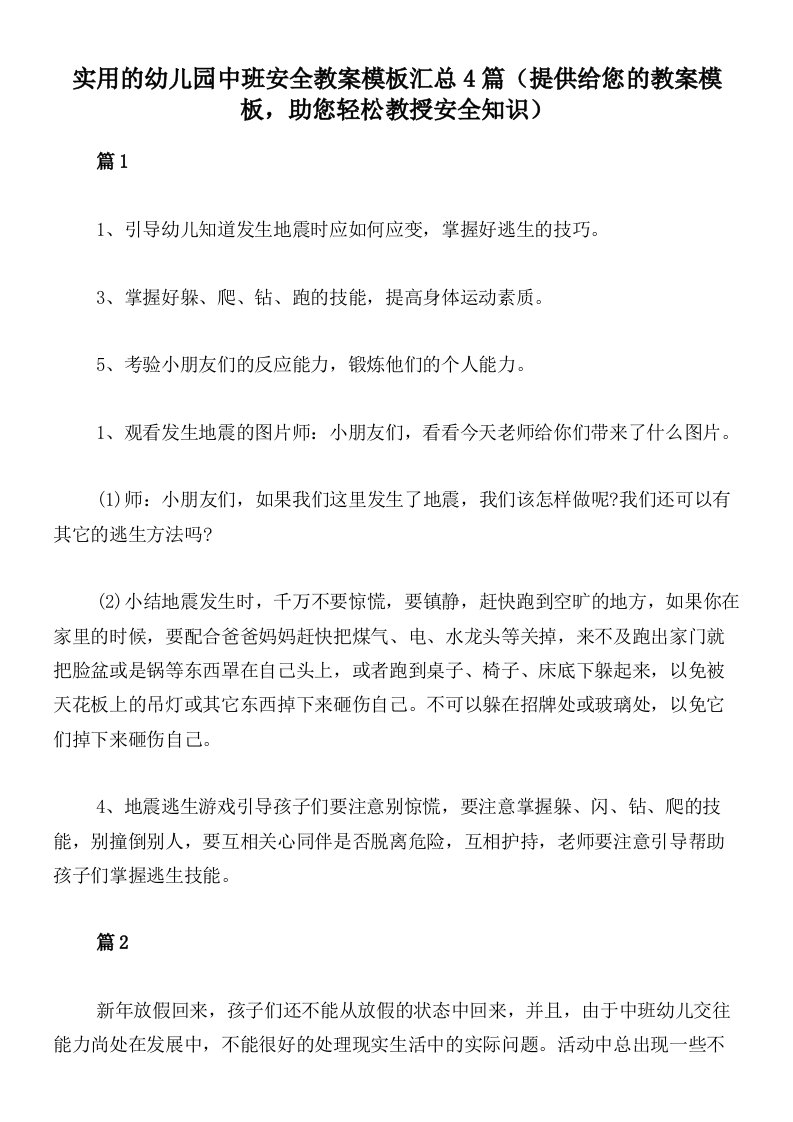 实用的幼儿园中班安全教案模板汇总4篇（提供给您的教案模板，助您轻松教授安全知识）

篇1

1、引导幼儿知道发生地震时应如何应变，掌握好逃生的技巧。

3、掌握好躲、爬、钻、跑的技能，提高身体运动素质。

5、考验小朋友们的反应能力，锻炼他们的个人能力。

1、观看发生地震的图片师：小朋友们，看看今天老师给你们带来了什么图片。

⑴师：小朋友们，如果我们这里发生了地震，我们该怎样做呢?我们还可以有其它的逃生方法吗?

⑵小结地震发生时，千万不要惊慌，要镇静，赶快跑到空旷的地方，如果你在家里的时候，要配合爸爸妈妈赶快把煤气、电、水龙头等关掉，来不及跑出家门就把脸盆或是锅等东西罩在自己头上，或者跑到桌子、椅子、床底下躲起来，以免被天花板上的吊灯或其它东西掉下来砸伤自己。不可以躲在招牌处或玻璃处，以免它们掉下来砸伤自己。

4、地震逃生游戏引导孩子们要注意别惊慌，要注意掌握躲、闪、钻、爬的技能，别撞倒别人，要互相关心同伴是否脱离危险，互相护持，老师要注意引导帮助孩子们掌握逃生技能。

篇2

新年放假回来，孩子们还不能从放假的状态中回来，并且，由于中班幼儿交往能力尚处在发展中，不能很好的处理现实生活中的实际问题。活动中总出现一些不